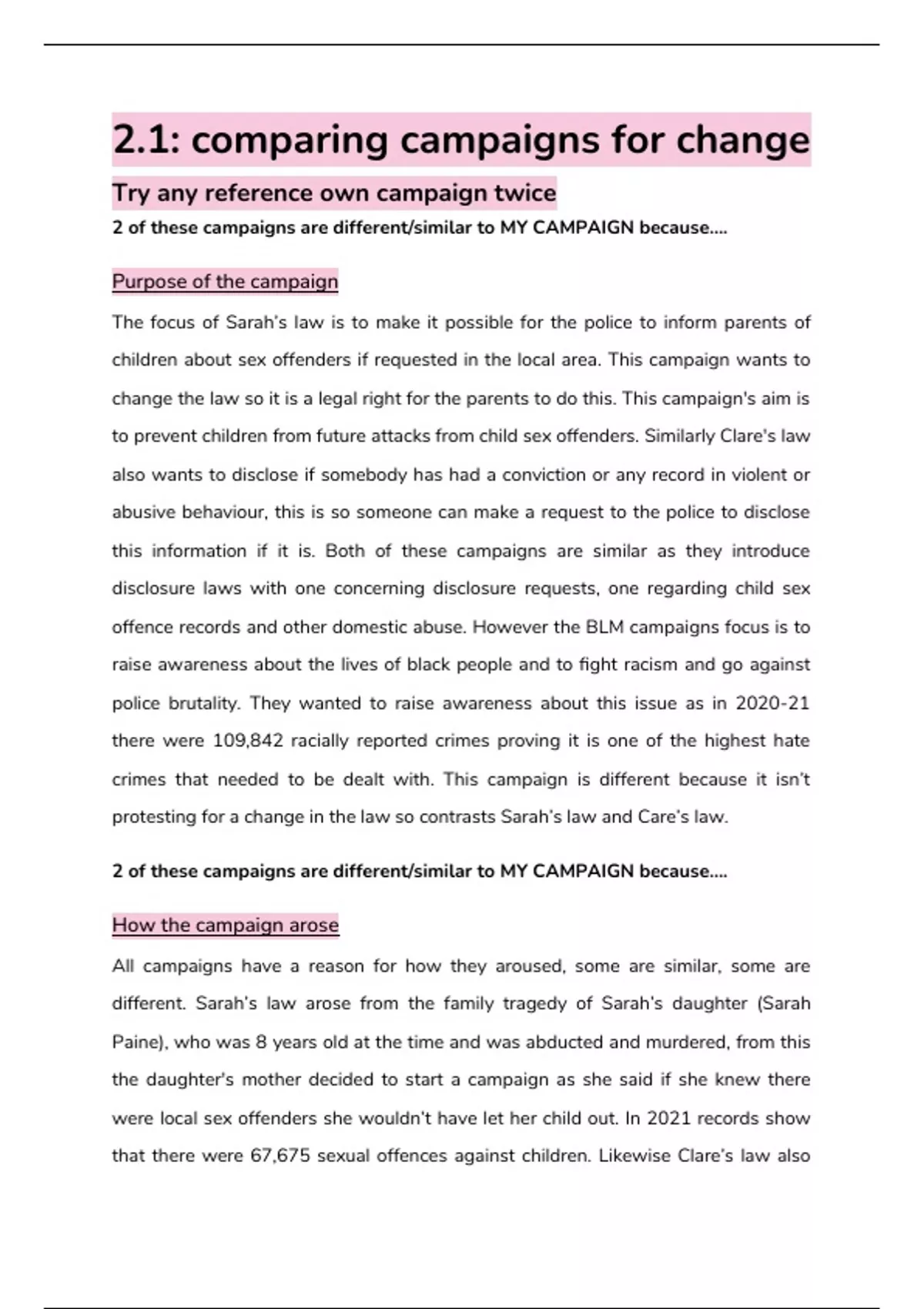 2.1: comparing campaigns for change

Try any reference own campaign twice

2 of these campaigns are different/similar to MY CAMPAIGN because....

Purpose of the campaign

The focus of Sarah's law is to make it possible for the police to inform parents of children about sex offenders if requested in the local area. This campaign wants to change the law so it is a legal right for the parents to do this. This campaign's aim is to prevent children from future attacks from child sex offenders. Similarly Clare's law also wants to disclose if somebody has had a conviction or any record in violent or abusive behaviour, this is so someone can make a request to the police to disclose this information if it is. Both of these campaigns are similar as they introduce disclosure laws with one concerning disclosure requests, one regarding child sex offence records and other domestic abuse. However the BLM campaigns focus is to raise awareness about the lives of black people and to fight racism and go against police brutality. They wanted to raise awareness about this issue as in 2020-21 there were 109,842 racially reported crimes proving it is one of the highest hate crimes that needed to be dealt with. This campaign is different because it isn't protesting for a change in the law so contrasts Sarah's law and Care's law.

2 of these campaigns are different/similar to MY CAMPAIGN because....

How the campaign arose

All campaigns have a reason for how they aroused, some are similar, some are different. Sarah's law arose from the family tragedy of Sarah's daughter (Sarah Paine), who was 8 years old at the time and was abducted and murdered, from this the daughter's mother decided to start a campaign as she said if she knew there were local sex offenders she wouldn't have let her child out. In 2021 records show that there were 67,675 sexual offences against children. Likewise Clare's law also